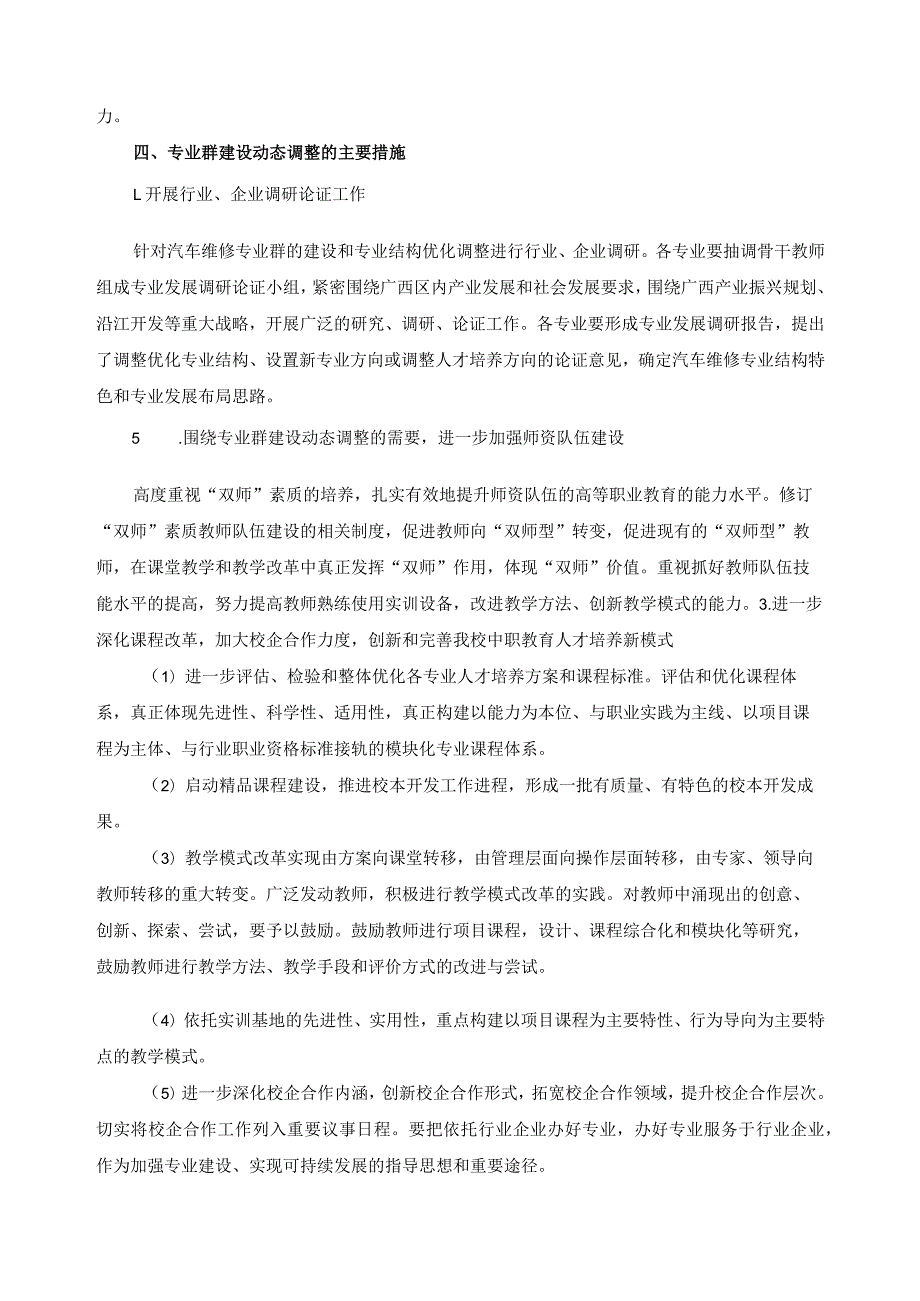 力。

四、专业群建设动态调整的主要措施

L开展行业、企业调研论证工作

针对汽车维修专业群的建设和专业结构优化调整进行行业、企业调研。各专业要抽调骨干教师组成专业发展调研论证小组，紧密围绕广西区内产业发展和社会发展要求，围绕广西产业振兴规划、沿江开发等重大战略，开展广泛的研究、调研、论证工作。各专业要形成专业发展调研报告，提出了调整优化专业结构、设置新专业方向或调整人才培养方向的论证意见，确定汽车维修专业结构特色和专业发展布局思路。

5　　.围绕专业群建设动态调整的需要，进一步加强师资队伍建设

高度重视“双师”素质的培养，扎实有效地提升师资队伍的高等职业教育的能力水平。修订“双师”素质教师队伍建设的相关制度，促进教师向“双师型”转变，促进现有的“双师型”教师，在课堂教学和教学改革中真正发挥“双师”作用，体现“双师”价值。重视抓好教师队伍技能水平的提高，努力提高教师熟练使用实训设备，改进教学方法、创新教学模式的能力。3.进一步深化课程改革，加大校企合作力度，创新和完善我校中职教育人才培养新模式

(1)进一步评估、检验和整体优化各专业人才培养方案和课程标准。评估和优化课程体系，真正体现先进性、科学性、适用性，真正构建以能力为本位、与职业实践为主线、以项目课程为主体、与行业职业资格标准接轨的模块化专业课程体系。

(2)启动精品课程建设，推进校本开发工作进程，形成一批有质量、有特色的校本开发成果。

(3)教学模式改革实现由方案向课堂转移，由管理层面向操作层面转移，由专家、领导向教师转移的重大转变。广泛发动教师，积极进行教学模式改革的实践。对教师中涌现出的创意、创新、探索、尝试，要予以鼓励。鼓励教师进行项目课程，设计、课程综合化和模块化等研究，鼓励教师进行教学方法、教学手段和评价方式的改进与尝试。

(4)依托实训基地的先进性、实用性，重点构建以项目课程为主要特性、行为导向为主要特点的教学模式。

(5)进一步深化校企合作内涵，创新校企合作形式，拓宽校企合作领域，提升校企合作层次。切实将校企合作工作列入重要议事日程。要把依托行业企业办好专业，办好专业服务于行业企业，作为加强专业建设、实现可持续发展的指导思想和重要途径。